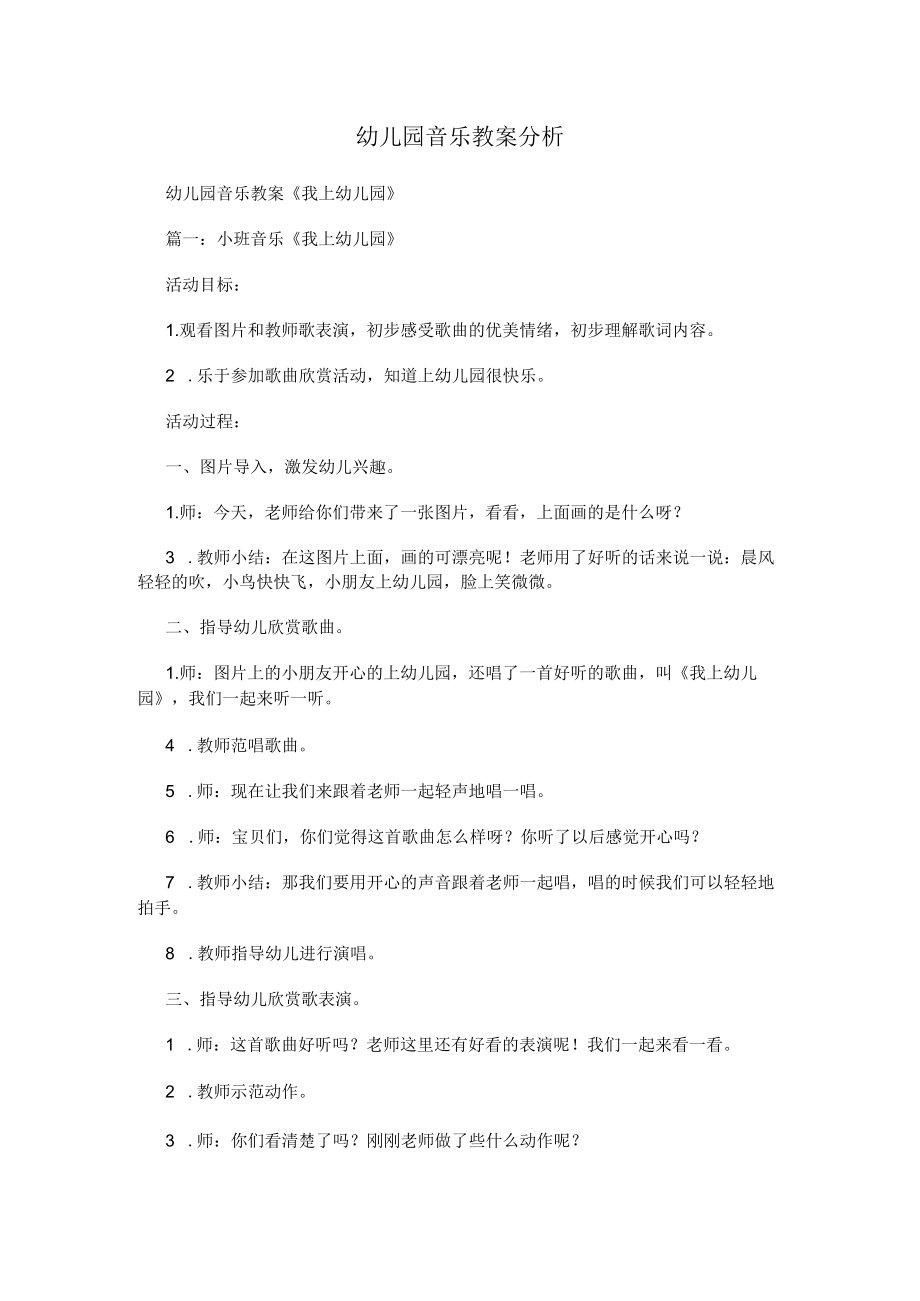 幼儿园音乐教案分析

幼儿园音乐教案《我上幼儿园》

篇一：小班音乐《我上幼儿园》

活动目标：

1.观看图片和教师歌表演，初步感受歌曲的优美情绪，初步理解歌词内容。

2 .乐于参加歌曲欣赏活动，知道上幼儿园很快乐。

活动过程：

一、图片导入，激发幼儿兴趣。

1.师：今天，老师给你们带来了一张图片，看看，上面画的是什么呀？

3 .教师小结：在这图片上面，画的可漂亮呢！老师用了好听的话来说一说：晨风轻轻的吹，小鸟快快飞，小朋友上幼儿园，脸上笑微微。

二、指导幼儿欣赏歌曲。

1.师：图片上的小朋友开心的上幼儿园，还唱了一首好听的歌曲，叫《我上幼儿园》，我们一起来听一听。

4 .教师范唱歌曲。

5 .师：现在让我们来跟着老师一起轻声地唱一唱。

6 .师：宝贝们，你们觉得这首歌曲怎么样呀？你听了以后感觉开心吗？

7 .教师小结：那我们要用开心的声音跟着老师一起唱，唱的时候我们可以轻轻地拍手。

8 .教师指导幼儿进行演唱。

三、指导幼儿欣赏歌表演。

1 .师：这首歌曲好听吗？老师这里还有好看的表演呢！我们一起来看一看。

2 .教师示范动作。

3 .师：你们看清楚了吗？刚刚老师做了些什么动作呢？